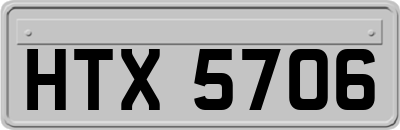 HTX 5706